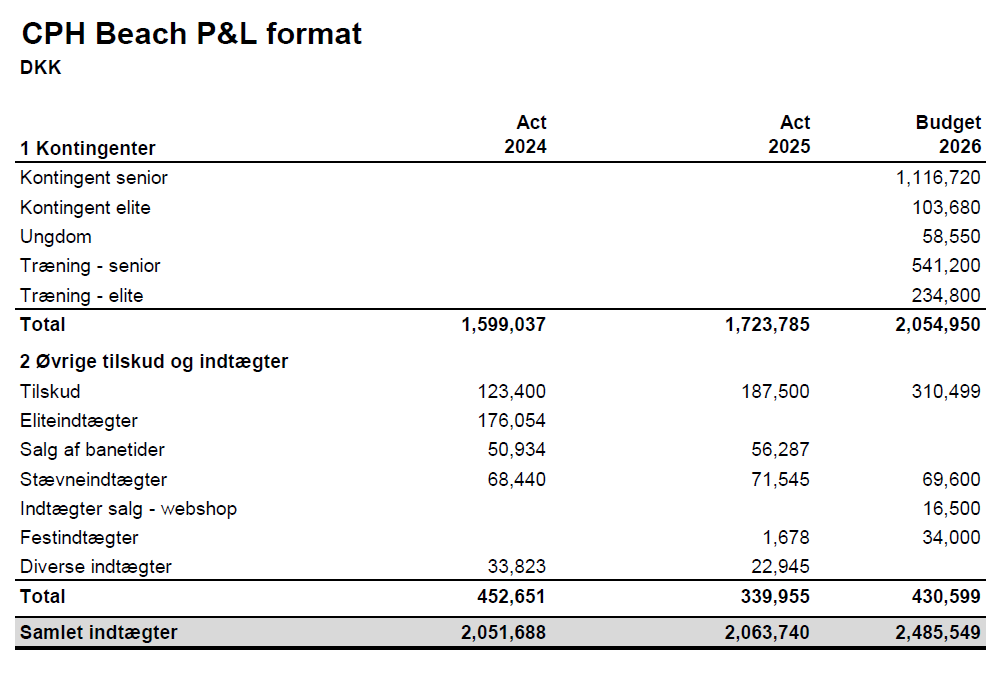 CPH Beach P&L format
DKK

| 1 Kontingenter | Act 2024 | Act 2025 | Budget 2026 |
|---|---|---|---|
| Kontingent senior | | | 1,116,720 |
| Kontingent elite | | | 103,680 |
| Ungdom | | | 58,550 |
| Træning - senior | | | 541,200 |
| Træning - elite | | | 234,800 |
| Total | 1,599,037 | 1,723,785 | 2,054,950 |
| 2 Øvrige tilskud og indtægter | | | |
| Tilskud | 123,400 | 187,500 | 310,499 |
| Eliteindtægter | 176,054 | | |
| Salg af banetider | 50,934 | 56,287 | |
| Stævneindtægter | 68,440 | 71,545 | 69,600 |
| Indtægter salg - webshop | | | 16,500 |
| Festindtægter | | 1,678 | 34,000 |
| Diverse indtægter | 33,823 | 22,945 | |
| Total | 452,651 | 339,955 | 430,599 |
| Samlet indtægter | 2,051,688 | 2,063,740 | 2,485,549 |